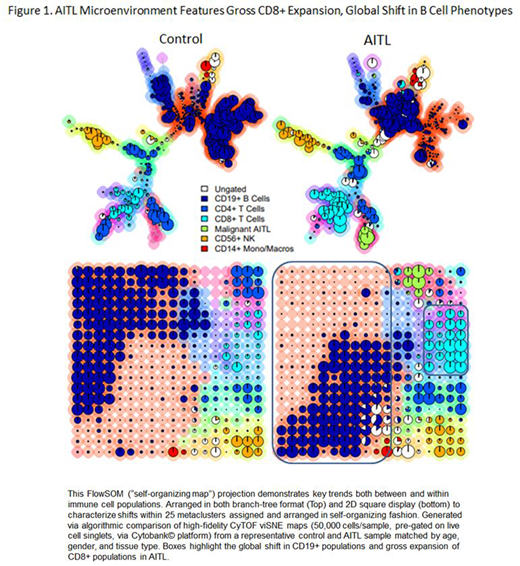 Figure 1. AITL Microenvironment Features Gross CD8+ Expansion, Global Shift in B Cell Phenotypes

Control

AITL

Ungated
CD19+ B Cells
CD4+ T Cells
CD8+ T Cells
Malignant AITL
CD56+ NK
CD14+ Mono/Macros

This FlowSOM ("self-organizing map") projection demonstrates key trends both between and within immune cell populations. Arranged in both branch-tree format (Top) and 2D square display (bottom) to characterize shifts within 25 metaclusters assigned and arranged in self-organizing fashion. Generated via algorithmic comparison of high-fidelity CyTOF viSNE maps (50,000 cells/sample, pre-gated on live cell singlets, via Cytobank© platform) from a representative control and AITL sample matched by age, gender, and tissue type. Boxes highlight the global shift in CD19+ populations and gross expansion of CD8+ populations in AITL.